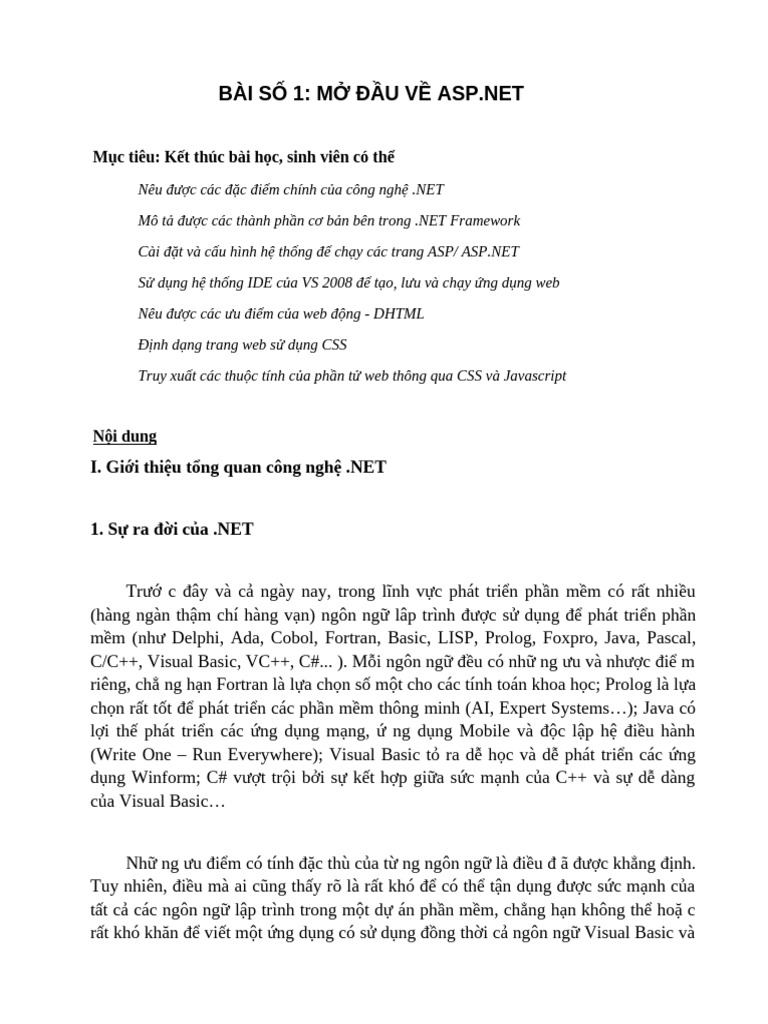 BÀI SỐ 1: MỞ ĐẦU VỀ ASP.NET

Mục tiêu: Kết thúc bài học, sinh viên có thể

Nêu được các đặc điểm chính của công nghệ .NET

Mô tả được các thành phần cơ bản bên trong .NET Framework

Cài đặt và cấu hình hệ thống để chạy các trang ASP/ ASP.NET

Sử dụng hệ thống IDE của VS 2008 để tạo, lưu và chạy ứng dụng web

Nêu được các ưu điểm của web động - DHTML

Định dạng trang web sử dụng CSS

Truy xuất các thuộc tính của phần tử web thông qua CSS và Javascript

Nội dung

I. Giới thiệu tổng quan công nghệ .NET

1. Sự ra đời của .NET

Trướ c đây và cả ngày nay, trong lĩnh vực phát triển phần mềm có rất nhiều (hàng ngàn thậm chí hàng vạn) ngôn ngữ lập trình được sử dụng để phát triển phần mềm (như Delphi, Ada, Cobol, Fortran, Basic, LISP, Prolog, Foxpro, Java, Pascal, C/C++, Visual Basic, VC++, C#... ). Mỗi ngôn ngữ đều có nhữ ng ưu và nhược điể m riêng, chẳ ng hạn Fortran là lựa chọn số một cho các tính toán khoa học; Prolog là lựa chọn rất tốt để phát triển các phần mềm thông minh (AI, Expert Systems…); Java có lợi thế phát triển các ứng dụng mạng, ứ ng dụng Mobile và độc lập hệ điều hành (Write One – Run Everywhere); Visual Basic tỏ ra dễ học và dễ phát triển các ứng dụng Winform; C# vượt trội bởi sự kết hợp giữa sức mạnh của C++ và sự dễ dàng của Visual Basic…

Nhữ ng ưu điểm có tính đặc thù của từ ng ngôn ngữ là điều đ ã được khẳng định. Tuy nhiên, điều mà ai cũng thấy rõ là rất khó để có thể tận dụng được sức mạnh của tất cả các ngôn ngữ lập trình trong một dự án phần mềm, chẳng hạn không thể hoặ c rất khó khăn để viết một ứng dụng có sử dụng đồng thời cả ngôn ngữ Visual Basic và